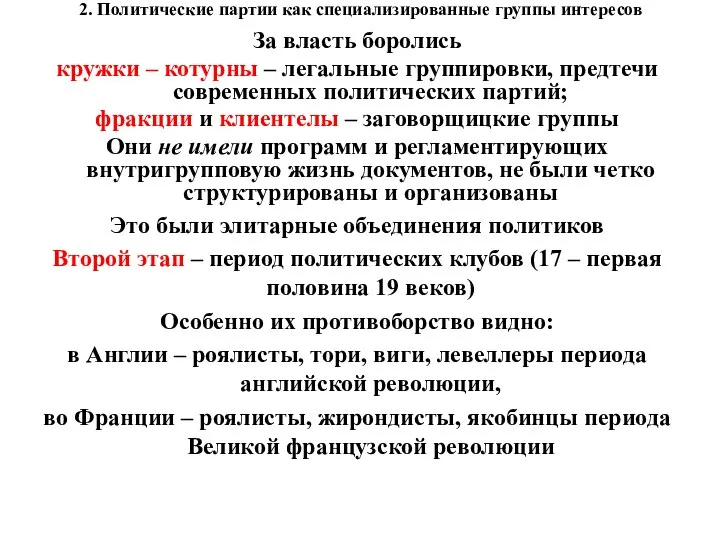 2. Политические партии как специализированные группы интересов

За власть боролись

кружки – котурны – легальные группировки, предтечи современных политических партий;

фракции и клиентелы – заговорщицкие группы

Они не имели программ и регламентирующих внутригрупповую жизнь документов, не были четко структурированы и организованы

Это были элитарные объединения политиков

Второй этап – период политических клубов (17 – первая половина 19 веков)

Особенно их противоборство видно:

в Англии – роялисты, тори, виги, левеллеры периода английской революции,

во Франции – роялисты, жирондисты, якобинцы периода Великой французской революции